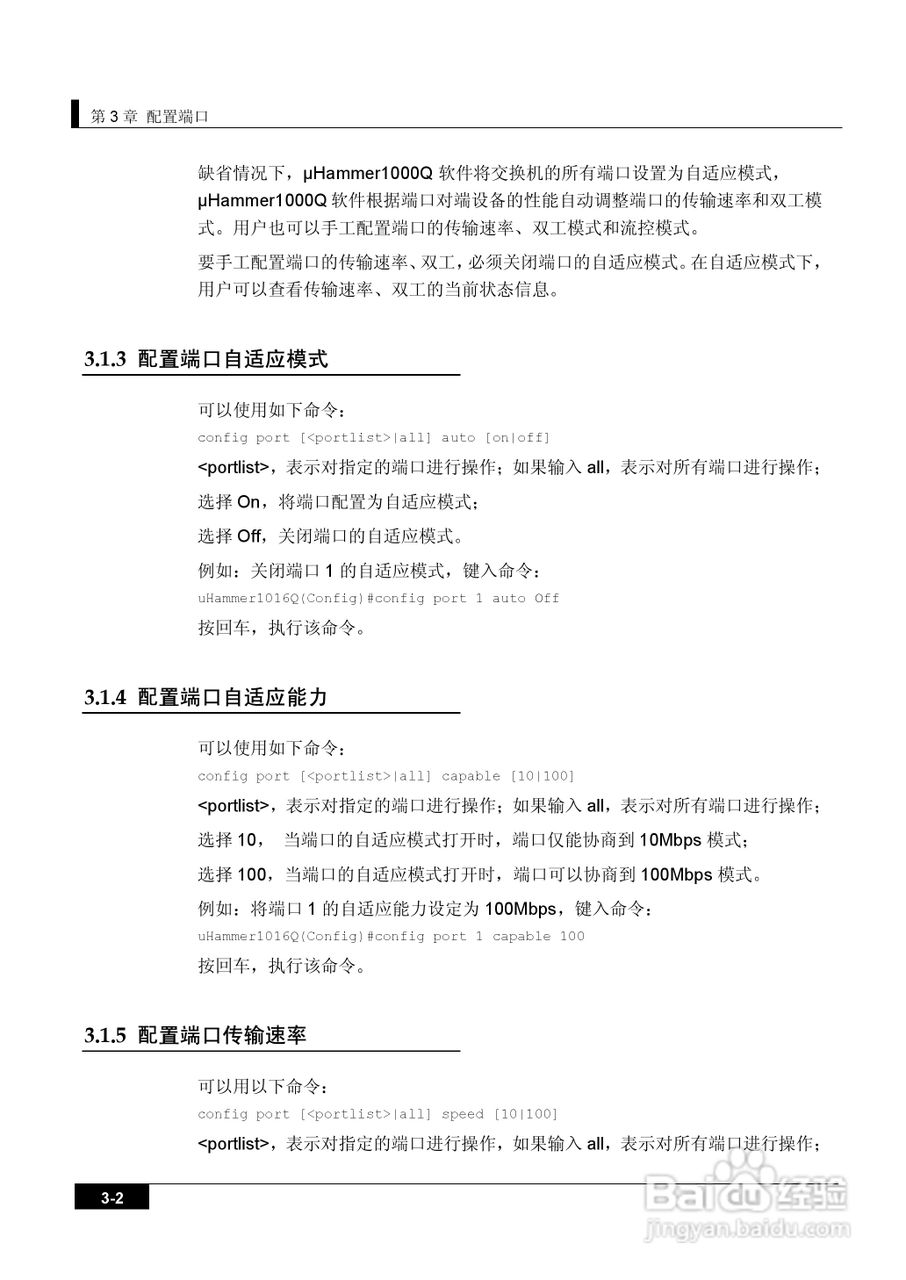 第 3 章 配置端口

缺省情况下，μHammer1000Q 软件将交换机的所有端口设置为自适应模式，μHammer1000Q 软件根据端口对端设备的性能自动调整端口的传输速率和双工模式。用户也可以手工配置端口的传输速率、双工模式和流控模式。

要手工配置端口的传输速率、双工，必须关闭端口的自适应模式。在自适应模式下，用户可以查看传输速率、双工的当前状态信息。

3.1.3 配置端口自适应模式

可以使用如下命令：

config port [<portlist>|all] auto [on|off]

<portlist>，表示对指定的端口进行操作；如果输入 all，表示对所有端口进行操作；

选择 On，将端口配置为自适应模式；

选择 Off，关闭端口的自适应模式。

例如：关闭端口 1 的自适应模式，键入命令：

uHammer1016Q(Config)#config port 1 auto Off

按回车，执行该命令。

3.1.4 配置端口自适应能力

可以使用如下命令：

config port [<portlist>|all] capable [10|100]

<portlist>，表示对指定的端口进行操作；如果输入 all，表示对所有端口进行操作；

选择 10， 当端口的自适应模式打开时，端口仅能协商到 10Mbps 模式；

选择 100，当端口的自适应模式打开时，端口可以协商到 100Mbps 模式。

例如：将端口 1 的自适应能力设定为 100Mbps，键入命令：

uHammer1016Q(Config)#config port 1 capable 100

按回车，执行该命令。

3.1.5 配置端口传输速率

可以用以下命令：

config port [<portlist>|all] speed [10|100]

<portlist>，表示对指定的端口进行操作，如果输入 all，表示对所有端口进行操作；

3-2

Baidu经验
jingyan.baidu.com